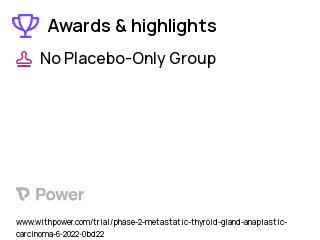 Awards & highlights

No Placebo-Only Group

Power

www.withpower.com/trial/phase-2-metastatic-thyroid-gland-anaplastic-carcinoma-6-2022-0bd22